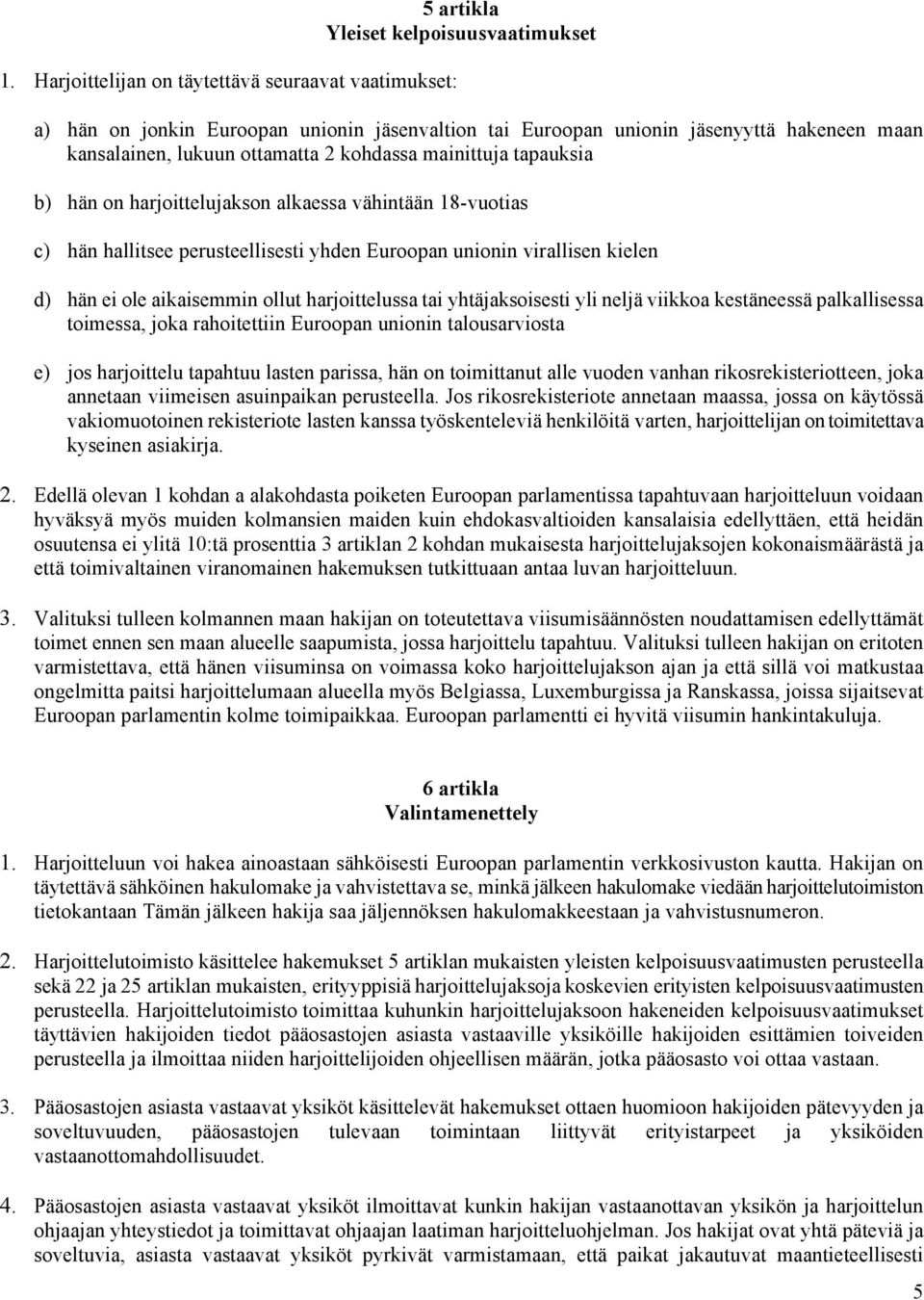 5 artikla
Yleiset kelpoisuusvaatimukset

1. Harjoittelijan on täytettävä seuraavat vaatimukset:

a) hän on jonkin Euroopan unionin jäsenvaltion tai Euroopan unionin jäsenyyttä hakeneen maan kansalainen, lukuun ottamatta 2 kohdassa mainittuja tapauksia

b) hän on harjoittelujakson alkaessa vähintään 18-vuotias

c) hän hallitsee perusteellisesti yhden Euroopan unionin virallisen kielen

d) hän ei ole aikaisemmin ollut harjoittelussa tai yhtäjaksoisesti yli neljä viikkoa kestäneessä palkallisessa toimessa, joka rahoitettiin Euroopan unionin talousarviosta

e) jos harjoittelu tapahtuu lasten parissa, hän on toimittanut alle vuoden vanhan rikosrekisteriotteen, joka annetaan viimeisen asuinpaikan perusteella. Jos rikosrekisteriote annetaan maassa, jossa on käytössä vakiomuotoinen rekisteriote lasten kanssa työskenteleviä henkilöitä varten, harjoittelijan on toimitettava kyseinen asiakirja.

2. Edellä olevan 1 kohdan a alakohdasta poiketen Euroopan parlamentissa tapahtuvaan harjoitteluun voidaan hyväksyä myös muiden kolmansien maiden kuin ehdokasvaltioiden kansalaisia edellyttäen, että heidän osuutensa ei ylitä 10:tä prosenttia 3 artiklan 2 kohdan mukaisesta harjoittelujaksojen kokonaismäärästä ja että toimivaltainen viranomainen hakemuksen tutkittuaan antaa luvan harjoitteluun.

3. Valituksi tulleen kolmannen maan hakijan on toteutettava viisumisäännösten noudattamisen edellyttämät toimet ennen sen maan alueelle saapumista, jossa harjoittelu tapahtuu. Valituksi tulleen hakijan on eritoten varmistettava, että hänen viisuminsa on voimassa koko harjoittelujakson ajan ja että sillä voi matkustaa ongelmitta paitsi harjoittelumaan alueella myös Belgiassa, Luxemburgissa ja Ranskassa, joissa sijaitsevat Euroopan parlamentin kolme toimipaikkaa. Euroopan parlamentti ei hyvitä viisumin hankintakuluja.

6 artikla
Valintamenettely

1. Harjoitteluun voi hakea ainoastaan sähköisesti Euroopan parlamentin verkkosivuston kautta. Hakijan on täytettävä sähköinen hakulomake ja vahvistettava se, minkä jälkeen hakulomake viedään harjoittelutoimiston tietokantaan Tämän jälkeen hakija saa jäljennöksen hakulomakkeestaan ja vahvistusnumeron.

2. Harjoittelutoimisto käsittelee hakemukset 5 artiklan mukaisten yleisten kelpoisuusvaatimusten perusteella sekä 22 ja 25 artiklan mukaisten, erityyppisiä harjoittelujaksoja koskevien erityisten kelpoisuusvaatimusten perusteella. Harjoittelutoimisto toimittaa kuhunkin harjoittelujaksoon hakeneiden kelpoisuusvaatimukset täyttävien hakijoiden tiedot pääosastojen asiasta vastaaville yksiköille hakijoiden esittämien toiveiden perusteella ja ilmoittaa niiden harjoittelijoiden ohjeellisen määrän, jotka pääosasto voi ottaa vastaan.

3. Pääosastojen asiasta vastaavat yksiköt käsittelevät hakemukset ottaen huomioon hakijoiden pätevyyden ja soveltuvuuden, pääosastojen tulevaan toimintaan liittyvät erityistarpeet ja yksiköiden vastaanottomahdollisuudet.

4. Pääosastojen asiasta vastaavat yksiköt ilmoittavat kunkin hakijan vastaanottavan yksikön ja harjoittelun ohjaajan yhteystiedot ja toimittavat ohjaajan laatiman harjoitteluohjelman. Jos hakijat ovat yhtä päteviä ja soveltuvia, asiasta vastaavat yksiköt pyrkivät varmistamaan, että paikat jakautuvat maantieteellisesti

5